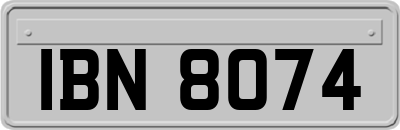 IBN 8074